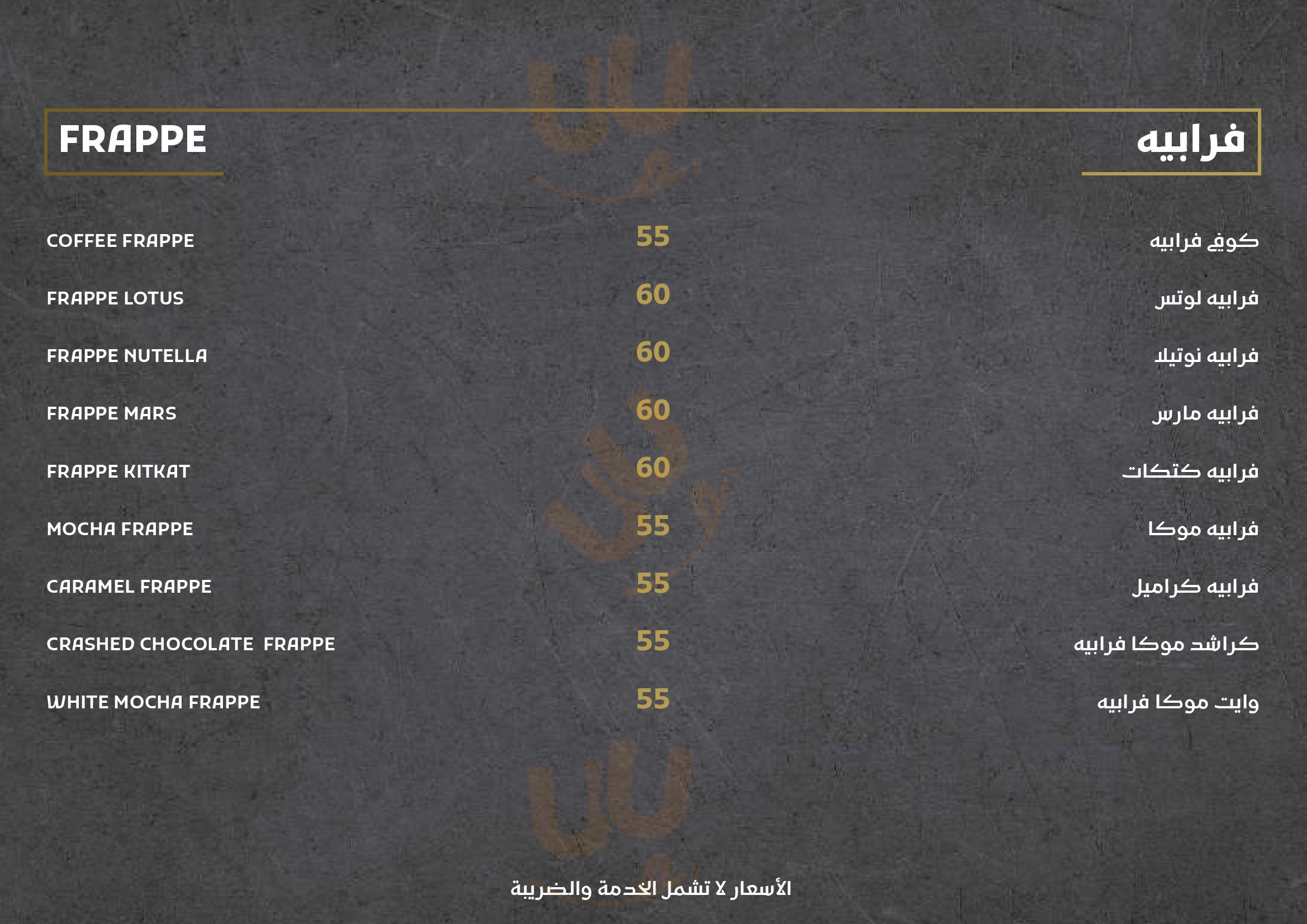 FRAPPE

فرابيه

COFFEE FRAPPE 55 كوفي فرابيه

FRAPPE LOTUS 60 فرابيه لوتس

FRAPPE NUTELLA 60 فرابيه نوتيلا

FRAPPE MARS 60 فرابيه مارس

FRAPPE KITKAT 60 فرابيه كتكات

MOCHA FRAPPE 55 فرابيه موكا

CARAMEL FRAPPE 55 فرابيه كراميل

CRASHED CHOCOLATE FRAPPE 55 كراشد موكا فرابيه

WHITE MOCHA FRAPPE 55 وايت موكا فرابيه

الأسعار لا تشمل الخدمة والضريبة